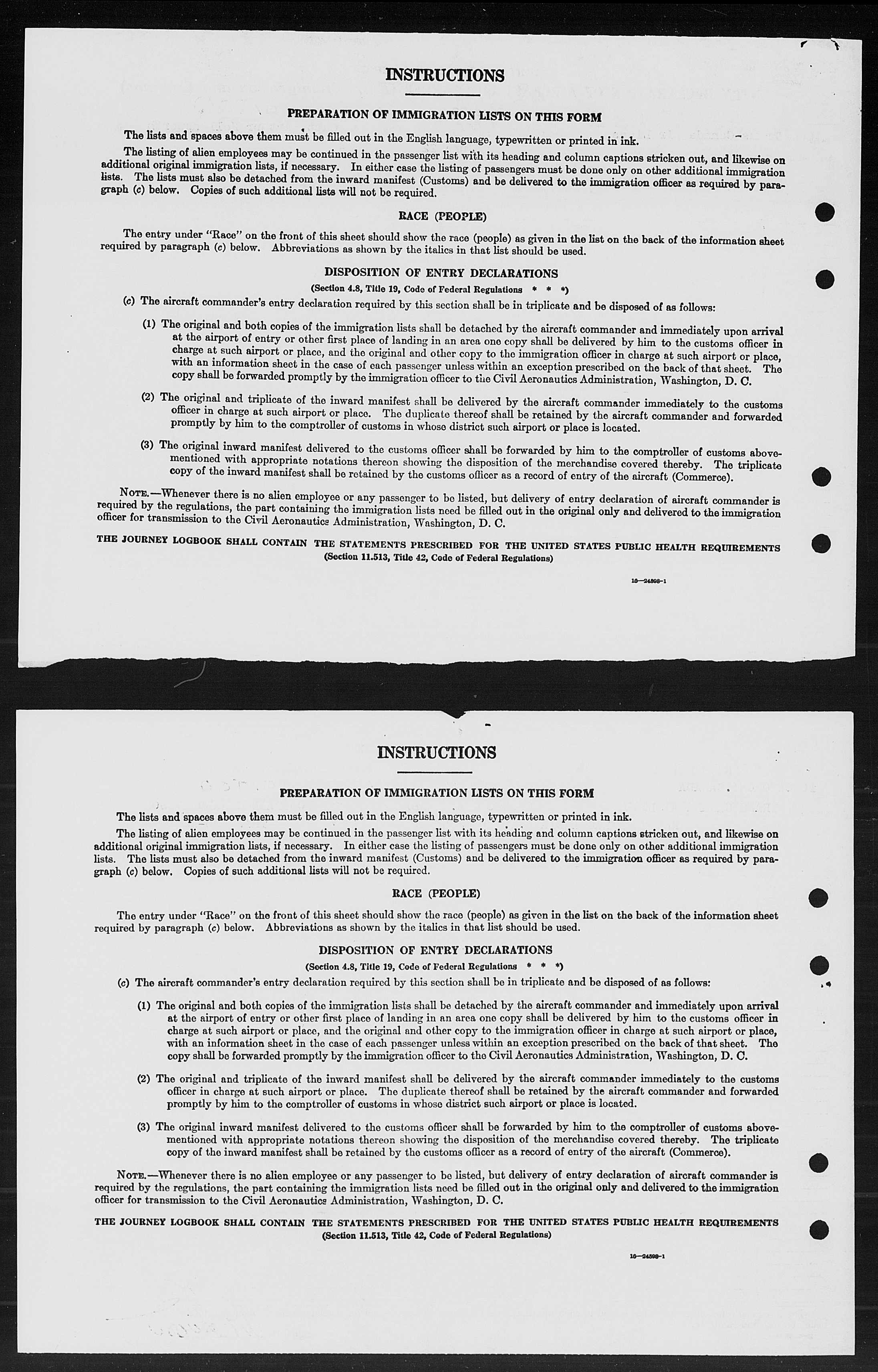 INSTRUCTIONS

PREPARATION OF IMMIGRATION LISTS ON THIS FORM

The lists and spaces above them must be filled out in the English language, typewritten or printed in ink.

The listing of alien employees may be continued in the passenger list with its heading and column captions stricken out, and likewise on additional original immigration lists, if necessary. In either case the listing of passengers must be done only on other additional immigration lists. The lists must also be detached from the inward manifest (Customs) and be delivered to the immigration officer as required by paragraph (c) below. Copies of such additional lists will not be required.

RACE (PEOPLE)

The entry under "Race" on the front of this sheet should show the race (people) as given in the list on the back of the information sheet required by paragraph (c) below. Abbreviations as shown by the italics in that list should be used.

DISPOSITION OF ENTRY DECLARATIONS

(Section 4.8, Title 19, Code of Federal Regulations * * *)

(c) The aircraft commander's entry declaration required by this section shall be in triplicate and be disposed of as follows:

(1) The original and both copies of the immigration lists shall be detached by the aircraft commander and immediately upon arrival at the airport of entry or other first place of landing in an area one copy shall be delivered by him to the customs officer in charge at such airport or place, and the original and other copy to the immigration officer in charge at such airport or place, with an information sheet in the case of each passenger unless within an exception prescribed on the back of that sheet. The copy shall be forwarded promptly by the immigration officer to the Civil Aeronautics Administration, Washington, D. C.

(2) The original and triplicate of the inward manifest shall be delivered by the aircraft commander immediately to the customs officer in charge at such airport or place. The duplicate thereof shall be retained by the aircraft commander and forwarded promptly by him to the comptroller of customs in whose district such airport or place is located.

(3) The original inward manifest delivered to the customs officer shall be forwarded by him to the comptroller of customs abovementioned with appropriate notations thereon showing the disposition of the merchandise covered thereby. The triplicate copy of the inward manifest shall be retained by the customs officer as a record of entry of the aircraft (Commerce).

NOTE.—Whenever there is no alien employee or any passenger to be listed, but delivery of entry declaration of aircraft commander is required by the regulations, the part containing the immigration lists need be filled out in the original only and delivered to the immigration officer for transmission to the Civil Aeronautics Administration, Washington, D. C.

THE JOURNEY LOGBOOK SHALL CONTAIN THE STATEMENTS PRESCRIBED FOR THE UNITED STATES PUBLIC HEALTH REQUIREMENTS
(Section 11.513, Title 42, Code of Federal Regulations)

16—24598-1

INSTRUCTIONS

PREPARATION OF IMMIGRATION LISTS ON THIS FORM

The lists and spaces above them must be filled out in the English language, typewritten or printed in ink.

The listing of alien employees may be continued in the passenger list with its heading and column captions stricken out, and likewise on additional original immigration lists, if necessary. In either case the listing of passengers must be done only on other additional immigration lists. The lists must also be detached from the inward manifest (Customs) and be delivered to the immigration officer as required by paragraph (c) below. Copies of such additional lists will not be required.

RACE (PEOPLE)

The entry under "Race" on the front of this sheet should show the race (people) as given in the list on the back of the information sheet required by paragraph (c) below. Abbreviations as shown by the italics in that list should be used.

DISPOSITION OF ENTRY DECLARATIONS

(Section 4.8, Title 19, Code of Federal Regulations * * *)

(c) The aircraft commander's entry declaration required by this section shall be in triplicate and be disposed of as follows:

(1) The original and both copies of the immigration lists shall be detached by the aircraft commander and immediately upon arrival at the airport of entry or other first place of landing in an area one copy shall be delivered by him to the customs officer in charge at such airport or place, and the original and other copy to the immigration officer in charge at such airport or place, with an information sheet in the case of each passenger unless within an exception prescribed on the back of that sheet. The copy shall be forwarded promptly by the immigration officer to the Civil Aeronautics Administration, Washington, D. C.

(2) The original and triplicate of the inward manifest shall be delivered by the aircraft commander immediately to the customs officer in charge at such airport or place. The duplicate thereof shall be retained by the aircraft commander and forwarded promptly by him to the comptroller of customs in whose district such airport or place is located.

(3) The original inward manifest delivered to the customs officer shall be forwarded by him to the comptroller of customs abovementioned with appropriate notations thereon showing the disposition of the merchandise covered thereby. The triplicate copy of the inward manifest shall be retained by the customs officer as a record of entry of the aircraft (Commerce).

NOTE.—Whenever there is no alien employee or any passenger to be listed, but delivery of entry declaration of aircraft commander is required by the regulations, the part containing the immigration lists need be filled out in the original only and delivered to the immigration officer for transmission to the Civil Aeronautics Administration, Washington, D. C.

THE JOURNEY LOGBOOK SHALL CONTAIN THE STATEMENTS PRESCRIBED FOR THE UNITED STATES PUBLIC HEALTH REQUIREMENTS
(Section 11.513, Title 42, Code of Federal Regulations)

16—24598-1